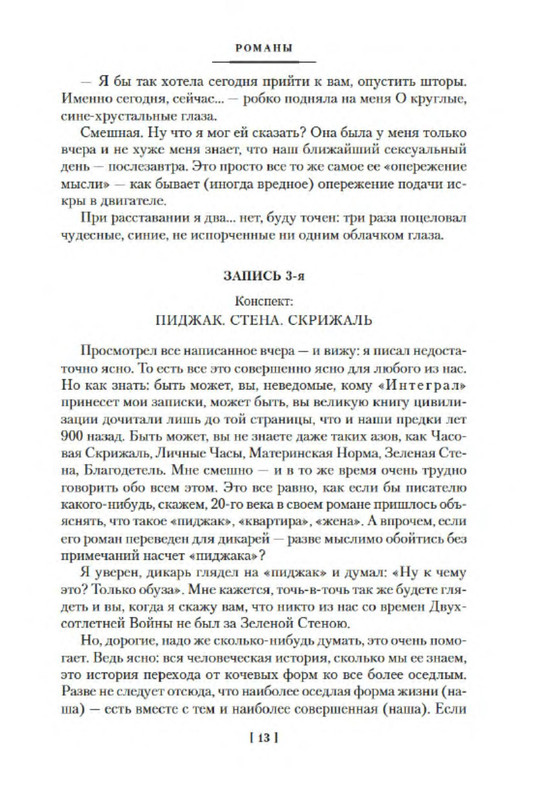 РОМАНЫ

— Я бы так хотела сегодня прийти к вам, опустить шторы. Именно сегодня, сейчас... — робко подняла на меня О круглые, сине-хрустальные глаза.

Смешная. Ну что я мог ей сказать? Она была у меня только вчера и не хуже меня знает, что наш ближайший сексуальный день — послезавтра. Это просто все то же самое ее «опережение мысли» — как бывает (иногда вредное) опережение подачи искры в двигателе.

При расставании я два... нет, буду точен: три раза поцеловал чудесные, синие, не испорченные ни одним облачком глаза.

ЗАПИСЬ 3-я

Конспект:

ПИДЖАК. СТЕНА. СКРИЖАЛЬ

Просмотрел все написанное вчера — и вижу: я писал недостаточно ясно. То есть все это совершенно ясно для любого из нас. Но как знать: быть может, вы, неведомые, кому «Интеграл» принесет мои записки, может быть, вы великую книгу цивилизации дочитали лишь до той страницы, что и наши предки лет 900 назад. Быть может, вы не знаете даже таких азов, как Часовая Скрижаль, Личные Часы, Материнская Норма, Зеленая Стена, Благодетель. Мне смешно — и в то же время очень трудно говорить обо всем этом. Это все равно, как если бы писателю какого-нибудь, скажем, 20-го века в своем романе пришлось объяснять, что такое «пиджак», «квартира», «жена». А впрочем, если его роман переведен для дикарей — разве мыслимо обойтись без примечаний насчет «пиджака»?

Я уверен, дикарь глядел на «пиджак» и думал: «Ну к чему это? Только обуза». Мне кажется, точь-в-точь так же будете глядеть и вы, когда я скажу вам, что никто из нас со времен Двухсотлетней Войны не был за Зеленой Стеною.

Но, дорогие, надо же сколько-нибудь думать, это очень помогает. Ведь ясно: вся человеческая история, сколько мы ее знаем, это история перехода от кочевых форм ко все более оседлым. Разве не следует отсюда, что наиболее оседлая форма жизни (наша) — есть вместе с тем и наиболее совершенная (наша). Если

[ 13 ]